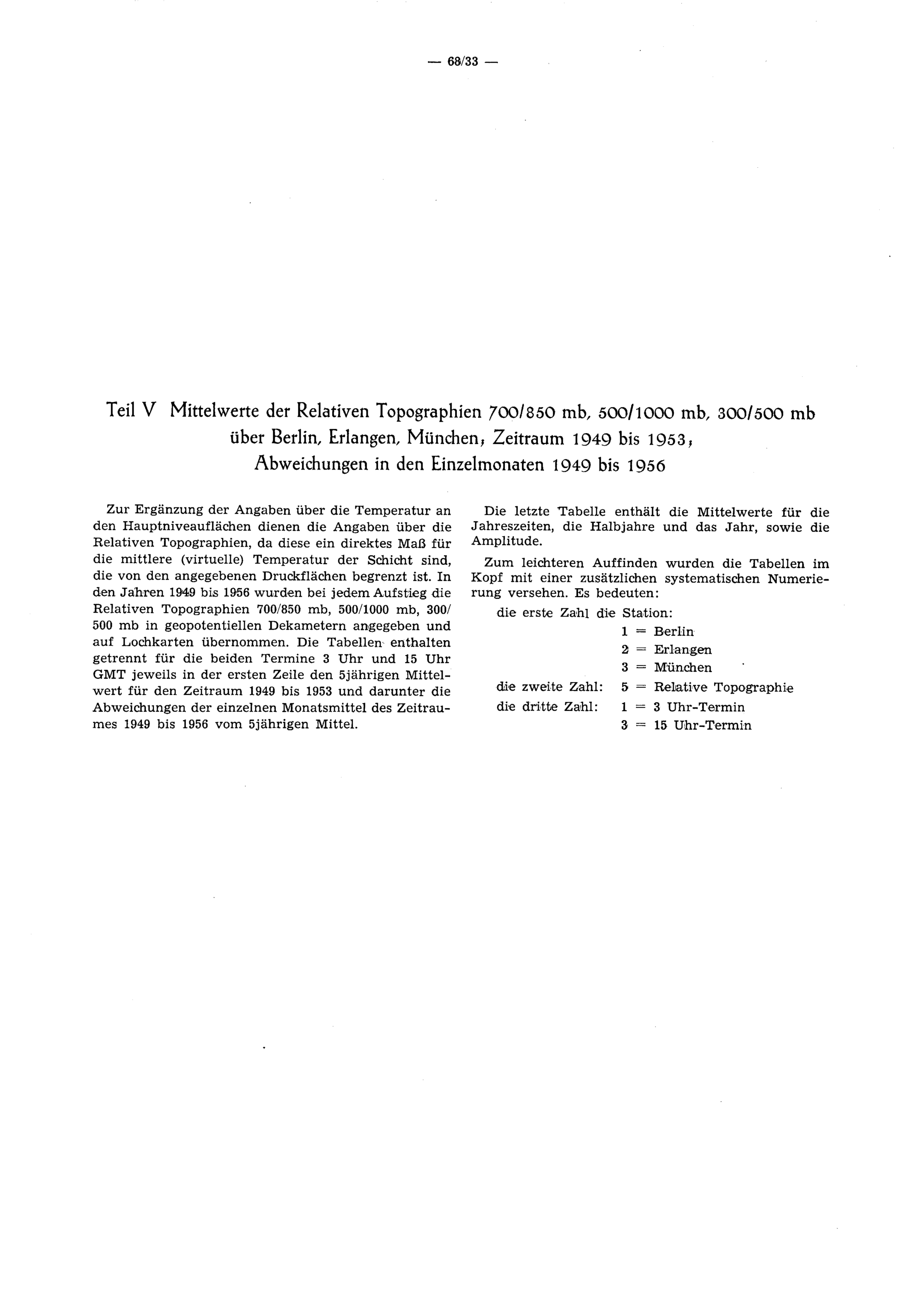 — 68/33 —

Teil V Mittelwerte der Relativen Topographien 700/850 mb, 500/1000 mb, 300/500 mb über Berlin, Erlangen, München, Zeitraum 1949 bis 1953, Abweichungen in den Einzelmonaten 1949 bis 1956

Zur Ergänzung der Angaben über die Temperatur an den Hauptniveauflächen dienen die Angaben über die Relativen Topographien, da diese ein direktes Maß für die mittlere (virtuelle) Temperatur der Schicht sind, die von den angegebenen Druckflächen begrenzt ist. In den Jahren 1949 bis 1956 wurden bei jedem Aufstieg die Relativen Topographien 700/850 mb, 500/1000 mb, 300/500 mb in geopotentiellen Dekametern angegeben und auf Lochkarten übernommen. Die Tabellen enthalten getrennt für die beiden Termine 3 Uhr und 15 Uhr GMT jeweils in der ersten Zeile den 5jährigen Mittelwert für den Zeitraum 1949 bis 1953 und darunter die Abweichungen der einzelnen Monatsmittel des Zeitraumes 1949 bis 1956 vom 5jährigen Mittel.

Die letzte Tabelle enthält die Mittelwerte für die Jahreszeiten, die Halbjahre und das Jahr, sowie die Amplitude.

Zum leichteren Auffinden wurden die Tabellen im Kopf mit einer zusätzlichen systematischen Numerierung versehen. Es bedeuten:

die erste Zahl die Station:
1 = Berlin
2 = Erlangen
3 = München
die zweite Zahl: 5 = Relative Topographie
die dritte Zahl: 1 = 3 Uhr-Termin
3 = 15 Uhr-Termin